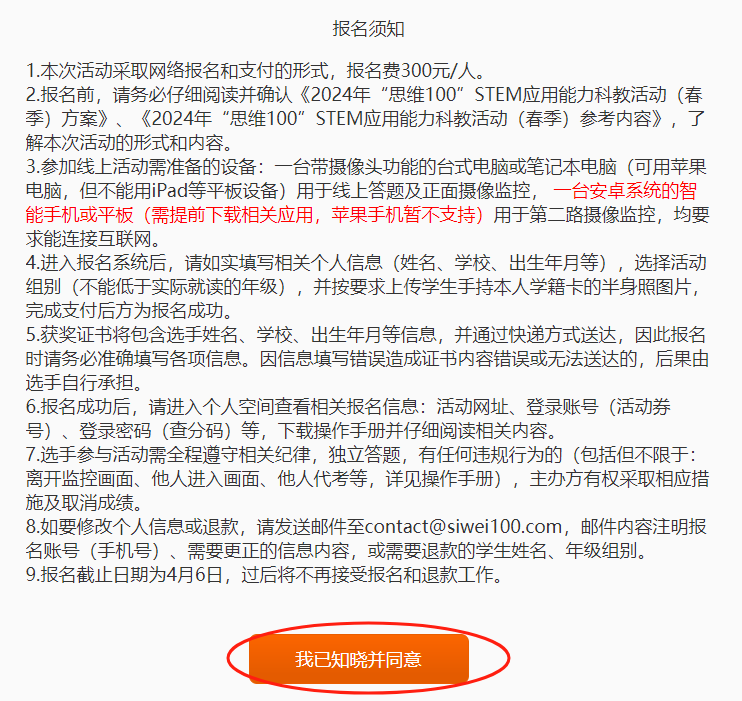 报名须知

1.本次活动采取网络报名和支付的形式，报名费300元/人。
2.报名前，请务必仔细阅读并确认《2024年“思维100”STEM应用能力科教活动（春季）方案》、《2024年“思维100”STEM应用能力科教活动（春季）参考内容》，了解本次活动的形式和内容。
3.参加线上活动需准备的设备：一台带摄像头功能的台式电脑或笔记本电脑（可用苹果电脑，但不能用iPad等平板设备）用于线上答题及正面摄像监控，一台安卓系统的智能手机或平板（需提前下载相关应用，苹果手机暂不支持）用于第二路摄像监控，均要求能连接互联网。
4.进入报名系统后，请如实填写相关个人信息（姓名、学校、出生年月等），选择活动组别（不能低于实际就读的年级），并按要求上传学生手持本人学籍卡的半身照图片，完成支付后方为报名成功。
5.获奖证书将包含选手姓名、学校、出生年月等信息，并通过快递方式送达，因此报名时请务必准确填写各项信息。因信息填写错误造成证书内容错误或无法送达的，后果由选手自行承担。
6.报名成功后，请进入个人空间查看相关报名信息：活动网址、登录账号（活动券号）、登录密码（查分码）等，下载操作手册并仔细阅读相关内容。
7.选手参与活动需全程遵守相关纪律，独立答题，有任何违规行为的（包括但不限于：离开监控画面、他人进入画面、他人代考等，详见操作手册），主办方有权采取相应措施及取消成绩。
8.如要修改个人信息或退款，请发送邮件至contact@siwei100.com，邮件内容注明报名账号（手机号）、需要更正的信息内容，或需要退款的学生姓名、年级组别。
9.报名截止日期为4月6日，过后将不再接受报名和退款工作。

我已知晓并同意